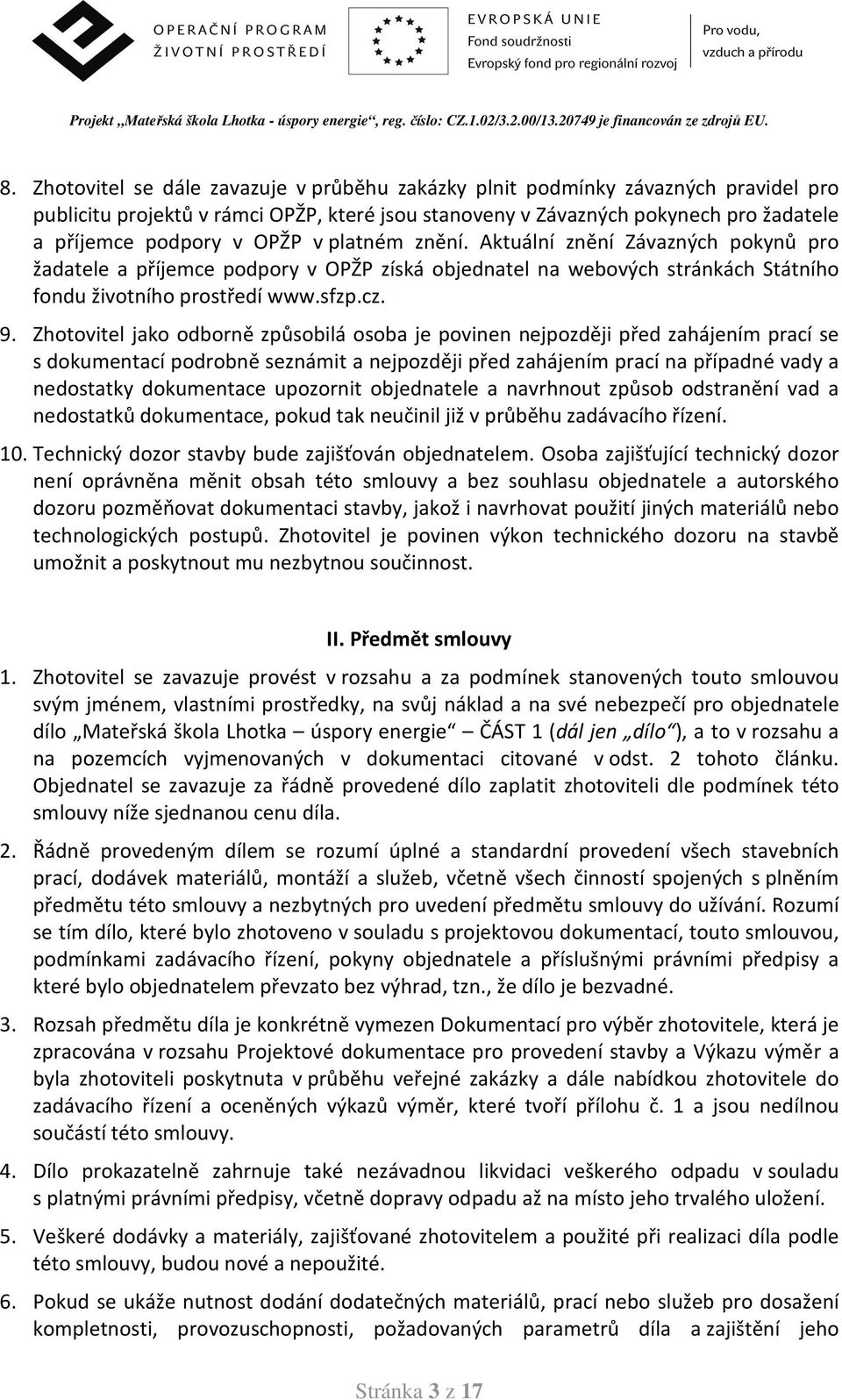 OPERAČNÍ PROGRAM ŽIVOTNÍ PROSTŘEDÍ

EVROPSKÁ UNIE
Fond soudržnosti
Evropský fond pro regionální rozvoj

Pro vodu, vzduch a přírodu

Projekt „Mateřská škola Lhotka - úspory energie“, reg. číslo: CZ.1.02/3.2.00/13.20749 je financován ze zdrojů EU.

8. Zhotovitel se dále zavazuje v průběhu zakázky plnit podmínky závazných pravidel pro publicitu projektů v rámci OPŽP, které jsou stanoveny v Závazných pokynech pro žadatele a příjemce podpory v OPŽP v platném znění. Aktuální znění Závazných pokynů pro žadatele a příjemce podpory v OPŽP získá objednatel na webových stránkách Státního fondu životního prostředí www.sfzp.cz.

9. Zhotovitel jako odborně způsobilá osoba je povinen nejpozději před zahájením prací se s dokumentací podrobně seznámit a nejpozději před zahájením prací na případné vady a nedostatky dokumentace upozornit objednatele a navrhnout způsob odstranění vad a nedostatků dokumentace, pokud tak neučinil již v průběhu zadávacího řízení.

10. Technický dozor stavby bude zajišťován objednatelem. Osoba zajišťující technický dozor není oprávněna měnit obsah této smlouvy a bez souhlasu objednatele a autorského dozoru pozměňovat dokumentaci stavby, jakož i navrhovat použití jiných materiálů nebo technologických postupů. Zhotovitel je povinen výkon technického dozoru na stavbě umožnit a poskytnout mu nezbytnou součinnost.

II. Předmět smlouvy

1. Zhotovitel se zavazuje provést v rozsahu a za podmínek stanovených touto smlouvou svým jménem, vlastními prostředky, na svůj náklad a na své nebezpečí pro objednatele dílo „Mateřská škola Lhotka – úspory energie“ ČÁST 1 (dál jen „dílo“), a to v rozsahu a na pozemcích vyjmenovaných v dokumentaci citované v odst. 2 tohoto článku. Objednatel se zavazuje za řádně provedené dílo zaplatit zhotoviteli dle podmínek této smlouvy níže sjednanou cenu díla.

2. Řádně provedeným dílem se rozumí úplné a standardní provedení všech stavebních prací, dodávek materiálů, montáží a služeb, včetně všech činností spojených s plněním předmětu této smlouvy a nezbytných pro uvedení předmětu smlouvy do užívání. Rozumí se tím dílo, které bylo zhotoveno v souladu s projektovou dokumentací, touto smlouvou, podmínkami zadávacího řízení, pokyny objednatele a příslušnými právními předpisy a které bylo objednatelem převzato bez výhrad, tzn., že dílo je bezvadné.

3. Rozsah předmětu díla je konkrétně vymezen Dokumentací pro výběr zhotovitele, která je zpracována v rozsahu Projektové dokumentace pro provedení stavby a Výkazu výměr a byla zhotoviteli poskytnuta v průběhu veřejné zakázky a dále nabídkou zhotovitele do zadávacího řízení a oceněných výkazů výměr, které tvoří přílohu č. 1 a jsou nedílnou součástí této smlouvy.

4. Dílo prokazatelně zahrnuje také nezávadnou likvidaci veškerého odpadu v souladu s platnými právními předpisy, včetně dopravy odpadu až na místo jeho trvalého uložení.

5. Veškeré dodávky a materiály, zajišťované zhotovitelem a použité při realizaci díla podle této smlouvy, budou nové a nepoužité.

6. Pokud se ukáže nutnost dodání dodatečných materiálů, prací nebo služeb pro dosažení kompletnosti, provozuschopnosti, požadovaných parametrů díla a zajištění jeho

Stránka 3 z 17